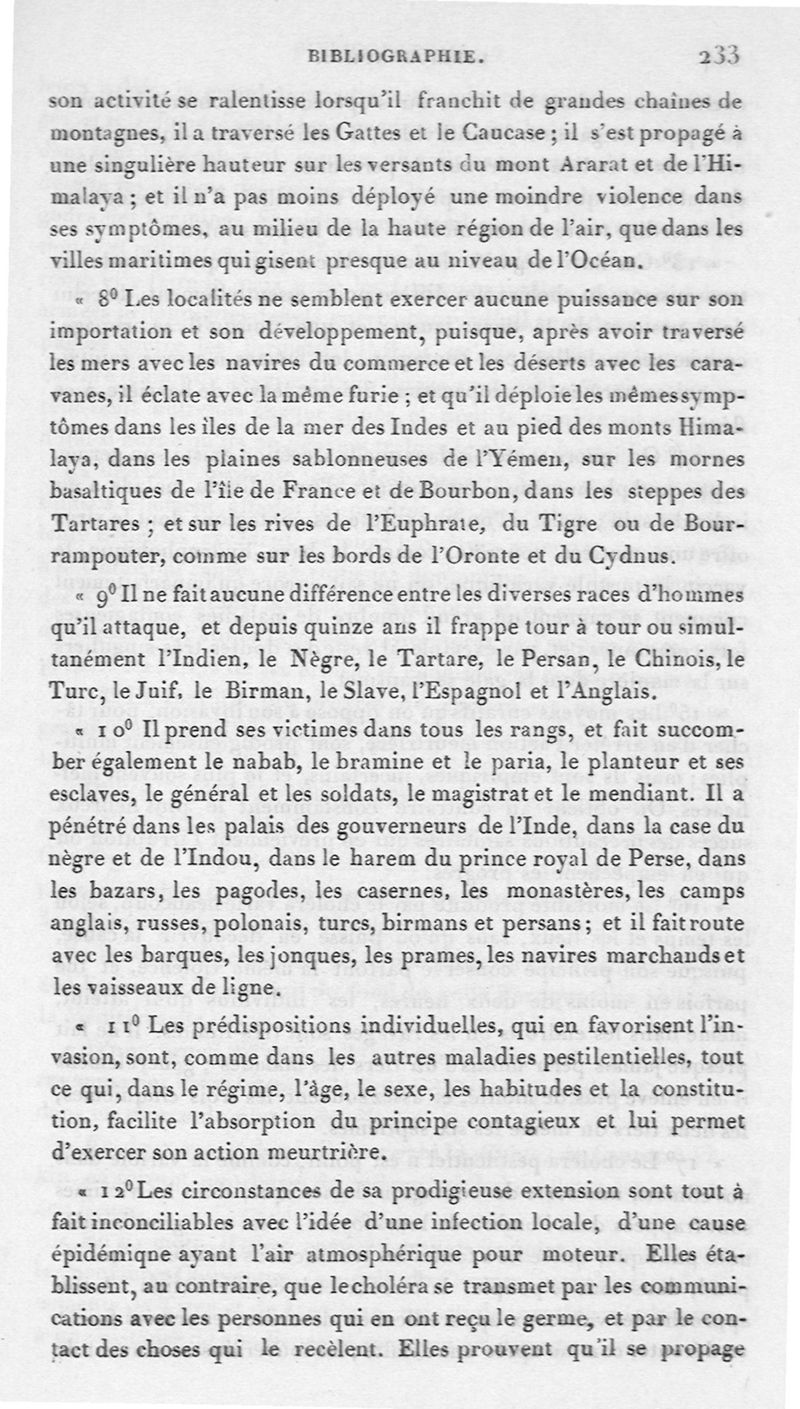 BIBLIOGRAPHIE. 233

son activité se ralentisse lorsqu'il franchit de grandes chaînes de montagnes, il a traversé les Gattes et le Caucase ; il s'est propagé à une singulière hauteur sur les versants du mont Ararat et de l'Himalaya ; et il n'a pas moins déployé une moindre violence dans ses symptômes, au milieu de la haute région de l'air, que dans les villes maritimes qui gisent presque au niveau de l'Océan.

« $8^0$ Les localités ne semblent exercer aucune puissance sur son importation et son développement, puisque, après avoir traversé les mers avec les navires du commerce et les déserts avec les caravanes, il éclate avec la même furie ; et qu'il déploie les mêmes symptômes dans les îles de la mer des Indes et au pied des monts Himalaya, dans les plaines sablonneuses de l'Yémen, sur les mornes basaltiques de l'île de France et de Bourbon, dans les steppes des Tartares ; et sur les rives de l'Euphrate, du Tigre ou de Bourrampouter, comme sur les bords de l'Oronte et du Cydnus.

« $9^0$ Il ne fait aucune différence entre les diverses races d'hommes qu'il attaque, et depuis quinze ans il frappe tour à tour ou simultanément l'Indien, le Nègre, le Tartare, le Persan, le Chinois, le Turc, le Juif, le Birman, le Slave, l'Espagnol et l'Anglais.

« $10^0$ Il prend ses victimes dans tous les rangs, et fait succomber également le nabab, le bramine et le paria, le planteur et ses esclaves, le général et les soldats, le magistrat et le mendiant. Il a pénétré dans les palais des gouverneurs de l'Inde, dans la case du nègre et de l'Indou, dans le harem du prince royal de Perse, dans les bazars, les pagodes, les casernes, les monastères, les camps anglais, russes, polonais, turcs, birmans et persans ; et il fait route avec les barques, les jonques, les prames, les navires marchands et les vaisseaux de ligne.

« $11^0$ Les prédispositions individuelles, qui en favorisent l'invasion, sont, comme dans les autres maladies pestilentielles, tout ce qui, dans le régime, l'âge, le sexe, les habitudes et la constitution, facilite l'absorption du principe contagieux et lui permet d'exercer son action meurtrière.

« $12^0$ Les circonstances de sa prodigieuse extension sont tout à fait inconciliables avec l'idée d'une infection locale, d'une cause épidémique ayant l'air atmosphérique pour moteur. Elles établissent, au contraire, que le choléra se transmet par les communications avec les personnes qui en ont reçu le germe, et par le contact des choses qui le recèlent. Elles prouvent qu'il se propage